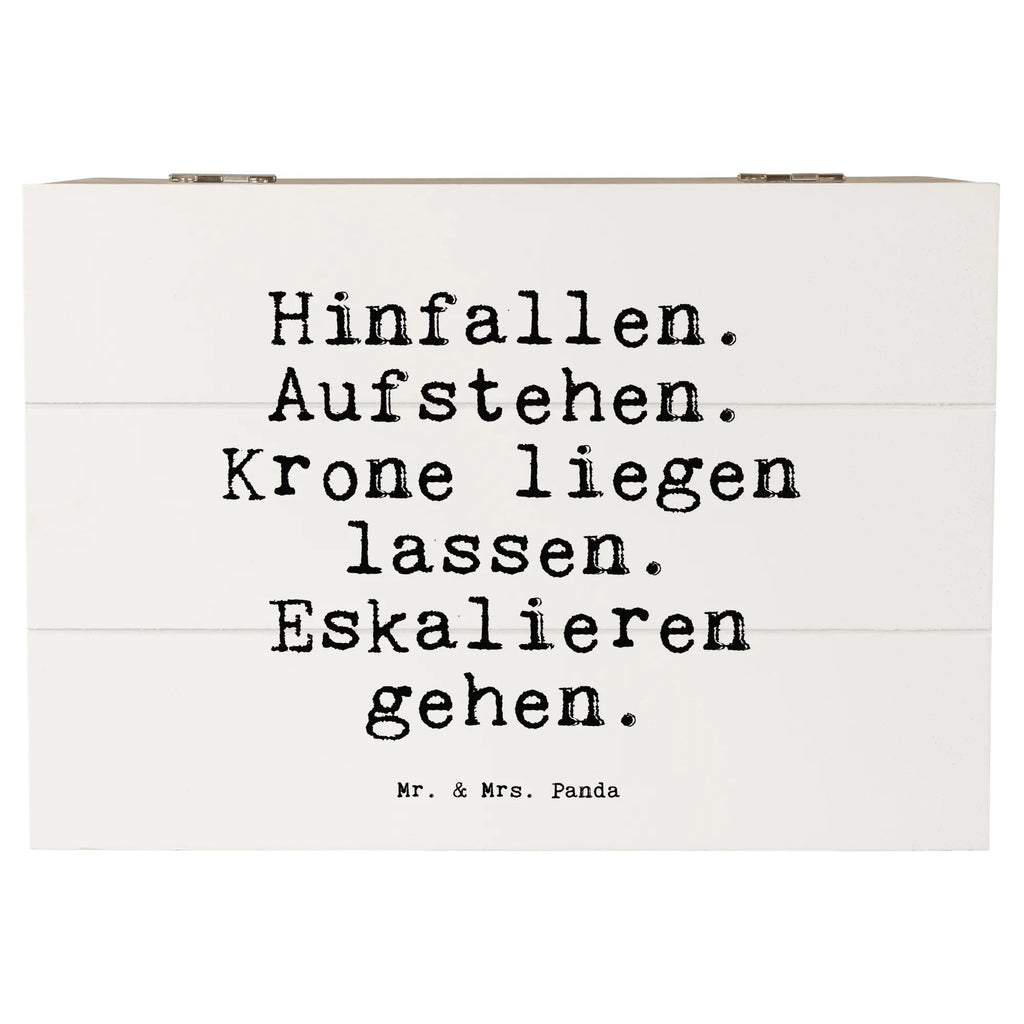 Hinfallen. Aufstehen. Krone liegen lassen. Eskalieren gehen.

Mr. & Mrs. Panda